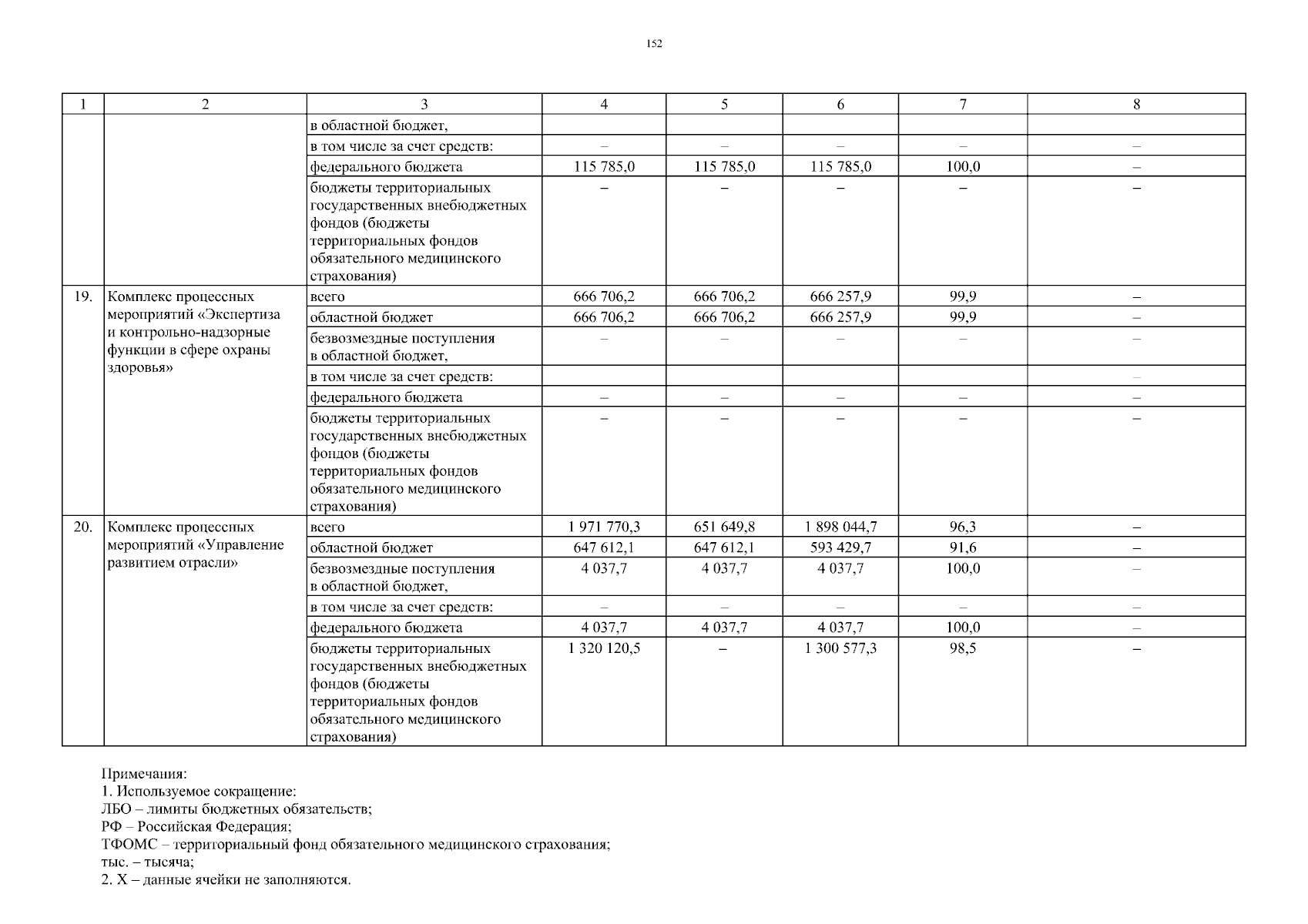 152

| 1 | 2 | 3 | 4 | 5 | 6 | 7 | 8 |
|---|---|---|---|---|---|---|---|
| | | в областной бюджет, | | | | | |
| | | в том числе за счет средств: | – | – | – | – | – |
| | | федерального бюджета | 115 785,0 | 115 785,0 | 115 785,0 | 100,0 | – |
| | | бюджеты территориальных государственных внебюджетных фондов (бюджеты территориальных фондов обязательного медицинского страхования) | – | – | – | – | – |
| 19. | Комплекс процессных мероприятий «Экспертиза и контрольно-надзорные функции в сфере охраны здоровья» | всего | 666 706,2 | 666 706,2 | 666 257,9 | 99,9 | – |
| | | областной бюджет | 666 706,2 | 666 706,2 | 666 257,9 | 99,9 | – |
| | | безвозмездные поступления в областной бюджет, | – | – | – | – | – |
| | | в том числе за счет средств: | | | | | – |
| | | федерального бюджета | – | – | – | – | – |
| | | бюджеты территориальных государственных внебюджетных фондов (бюджеты территориальных фондов обязательного медицинского страхования) | – | – | – | – | – |
| 20. | Комплекс процессных мероприятий «Управление развитием отрасли» | всего | 1 971 770,3 | 651 649,8 | 1 898 044,7 | 96,3 | – |
| | | областной бюджет | 647 612,1 | 647 612,1 | 593 429,7 | 91,6 | – |
| | | безвозмездные поступления в областной бюджет, | 4 037,7 | 4 037,7 | 4 037,7 | 100,0 | – |
| | | в том числе за счет средств: | – | – | – | – | – |
| | | федерального бюджета | 4 037,7 | 4 037,7 | 4 037,7 | 100,0 | – |
| | | бюджеты территориальных государственных внебюджетных фондов (бюджеты территориальных фондов обязательного медицинского страхования) | 1 320 120,5 | – | 1 300 577,3 | 98,5 | – |

Примечания:
1. Используемое сокращение:
ЛБО – лимиты бюджетных обязательств;
РФ – Российская Федерация;
ТФОМС – территориальный фонд обязательного медицинского страхования;
тыс. – тысяча;
2. Х – данные ячейки не заполняются.